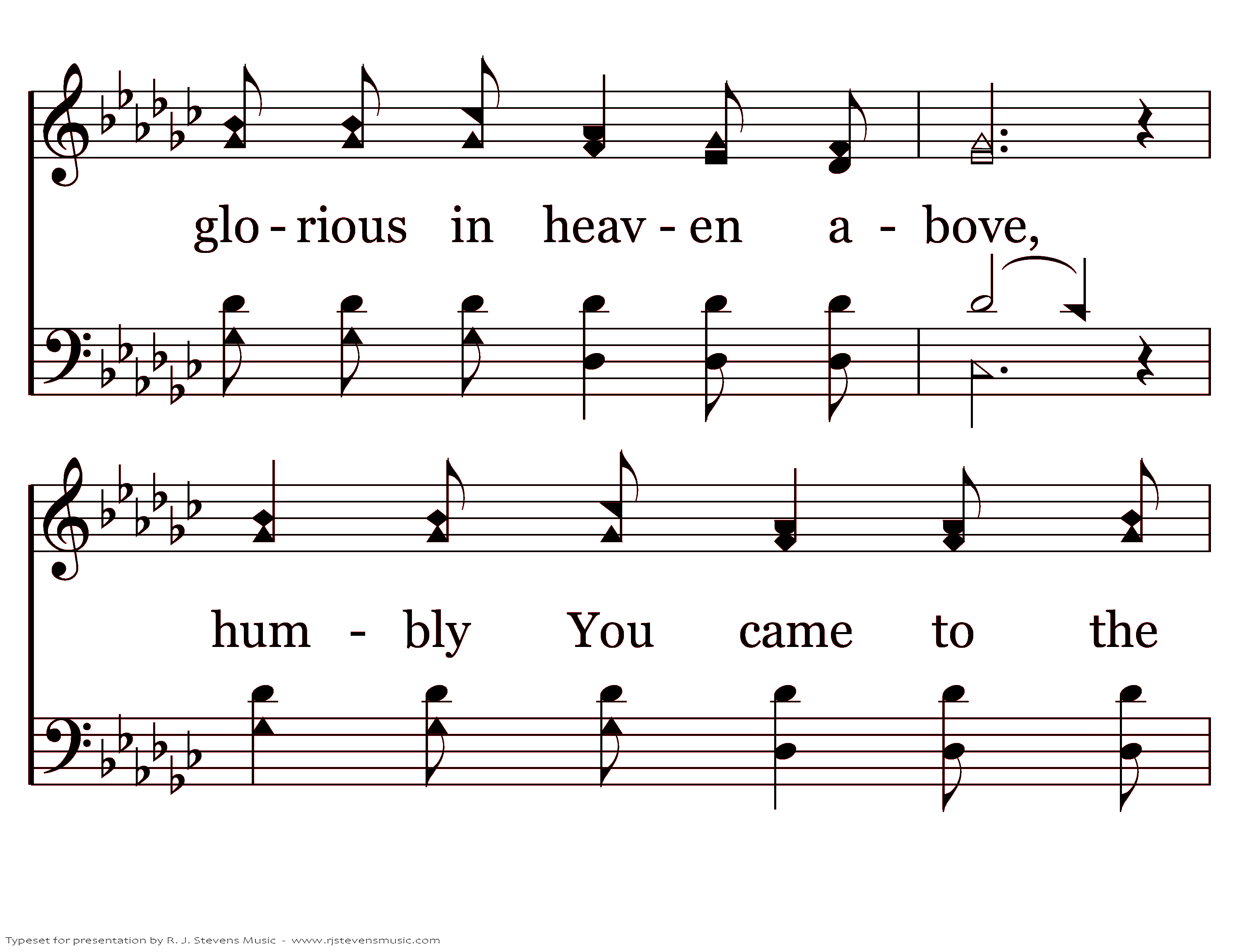 glo - rious in heav - en a - bove,

hum - bly You came to the

Typeset for presentation by R. J. Stevens Music - www.rjstevensmusic.com